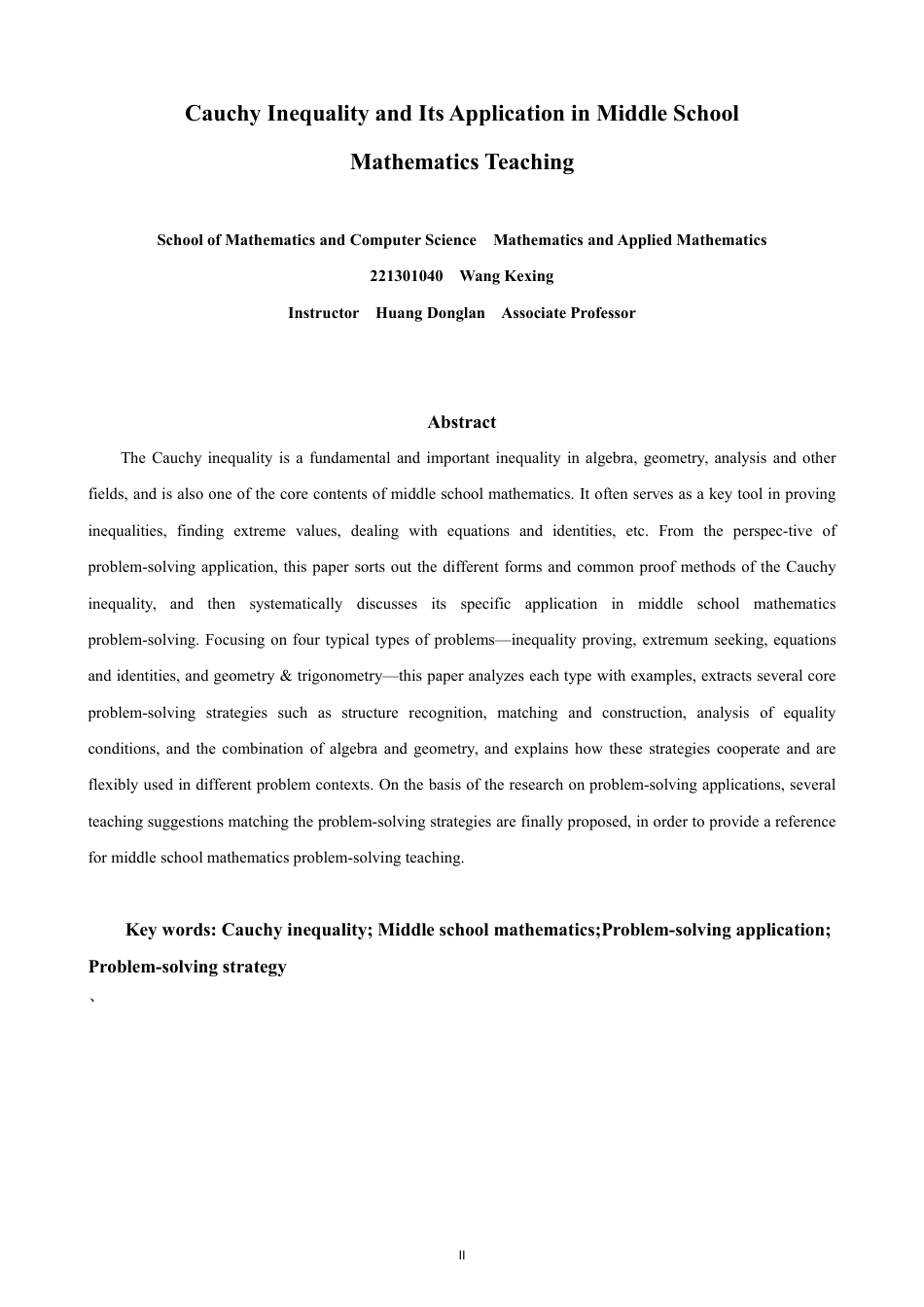 Cauchy Inequality and Its Application in Middle School Mathematics Teaching

School of Mathematics and Computer Science Mathematics and Applied Mathematics

221301040 Wang Kexing

Instructor Huang Donglan Associate Professor

Abstract

The Cauchy inequality is a fundamental and important inequality in algebra, geometry, analysis and other fields, and is also one of the core contents of middle school mathematics. It often serves as a key tool in proving inequalities, finding extreme values, dealing with equations and identities, etc. From the perspec-tive of problem-solving application, this paper sorts out the different forms and common proof methods of the Cauchy inequality, and then systematically discusses its specific application in middle school mathematics problem-solving. Focusing on four typical types of problems—inequality proving, extremum seeking, equations and identities, and geometry & trigonometry—this paper analyzes each type with examples, extracts several core problem-solving strategies such as structure recognition, matching and construction, analysis of equality conditions, and the combination of algebra and geometry, and explains how these strategies cooperate and are flexibly used in different problem contexts. On the basis of the research on problem-solving applications, several teaching suggestions matching the problem-solving strategies are finally proposed, in order to provide a reference for middle school mathematics problem-solving teaching.

Key words: Cauchy inequality; Middle school mathematics;Problem-solving application; Problem-solving strategy

`

II